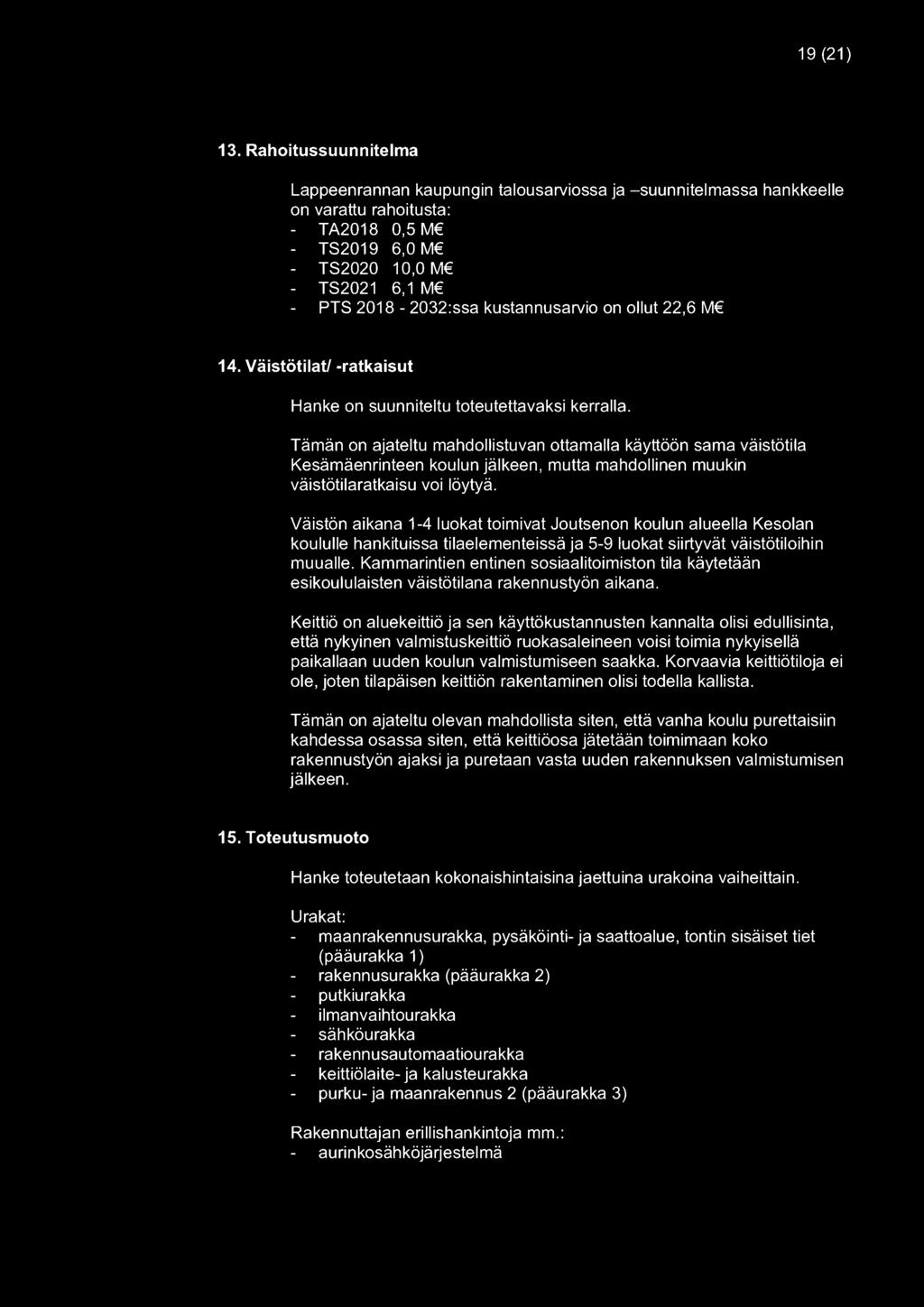 19 (21)

13. Rahoitussuunnitelma

Lappeenrannan kaupungin talousarviossa ja –suunnitelmassa hankkeelle on varattu rahoitusta:
- TA2018 0,5 M€
- TS2019 6,0 M€
- TS2020 10,0 M€
- TS2021 6,1 M€
- PTS 2018 - 2032:ssa kustannusarvio on ollut 22,6 M€

14. Väistötilat/ -ratkaisut

Hanke on suunniteltu toteutettavaksi kerralla.

Tämän on ajateltu mahdollistuvan ottamalla käyttöön sama väistötila Kesämäenrinteen koulun jälkeen, mutta mahdollinen muukin väistötilaratkaisu voi löytyä.

Väistön aikana 1-4 luokat toimivat Joutsenon koulun alueella Kesolan koululle hankituissa tilaelementeissä ja 5-9 luokat siirtyvät väistötiloihin muualle. Kammarintien entinen sosiaalitoimiston tila käytetään esikoululaisten väistötilana rakennustyön aikana.

Keittiö on aluekeittiö ja sen käyttökustannusten kannalta olisi edullisinta, että nykyinen valmistuskeittiö ruokasaleineen voisi toimia nykyisellä paikallaan uuden koulun valmistumiseen saakka. Korvaavia keittiötiloja ei ole, joten tilapäisen keittiön rakentaminen olisi todella kallista.

Tämän on ajateltu olevan mahdollista siten, että vanha koulu purettaisiin kahdessa osassa siten, että keittiöosa jätetään toimimaan koko rakennustyön ajaksi ja puretaan vasta uuden rakennuksen valmistumisen jälkeen.

15. Toteutusmuoto

Hanke toteutetaan kokonaishintaisina jaettuina urakoina vaiheittain.

Urakat:
- maanrakennusurakka, pysäköinti- ja saattoalue, tontin sisäiset tiet (pääurakka 1)
- rakennusurakka (pääurakka 2)
- putkiurakka
- ilmanvaihtourakka
- sähköurakka
- rakennusautomaatiourakka
- keittiölaite- ja kalusteurakka
- purku- ja maanrakennus 2 (pääurakka 3)

Rakennuttajan erillishankintoja mm.:
- aurinkosähköjärjestelmä